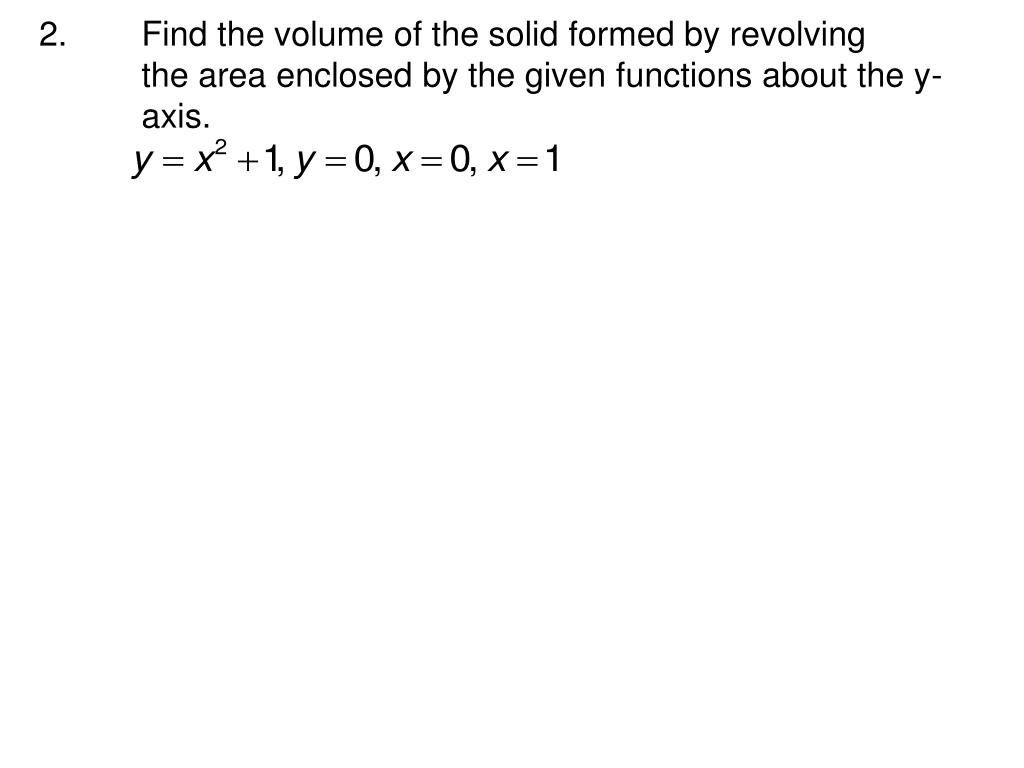 2. Find the volume of the solid formed by revolving the area enclosed by the given functions about the y-axis.

$y = x^2 + 1, y = 0, x = 0, x = 1$